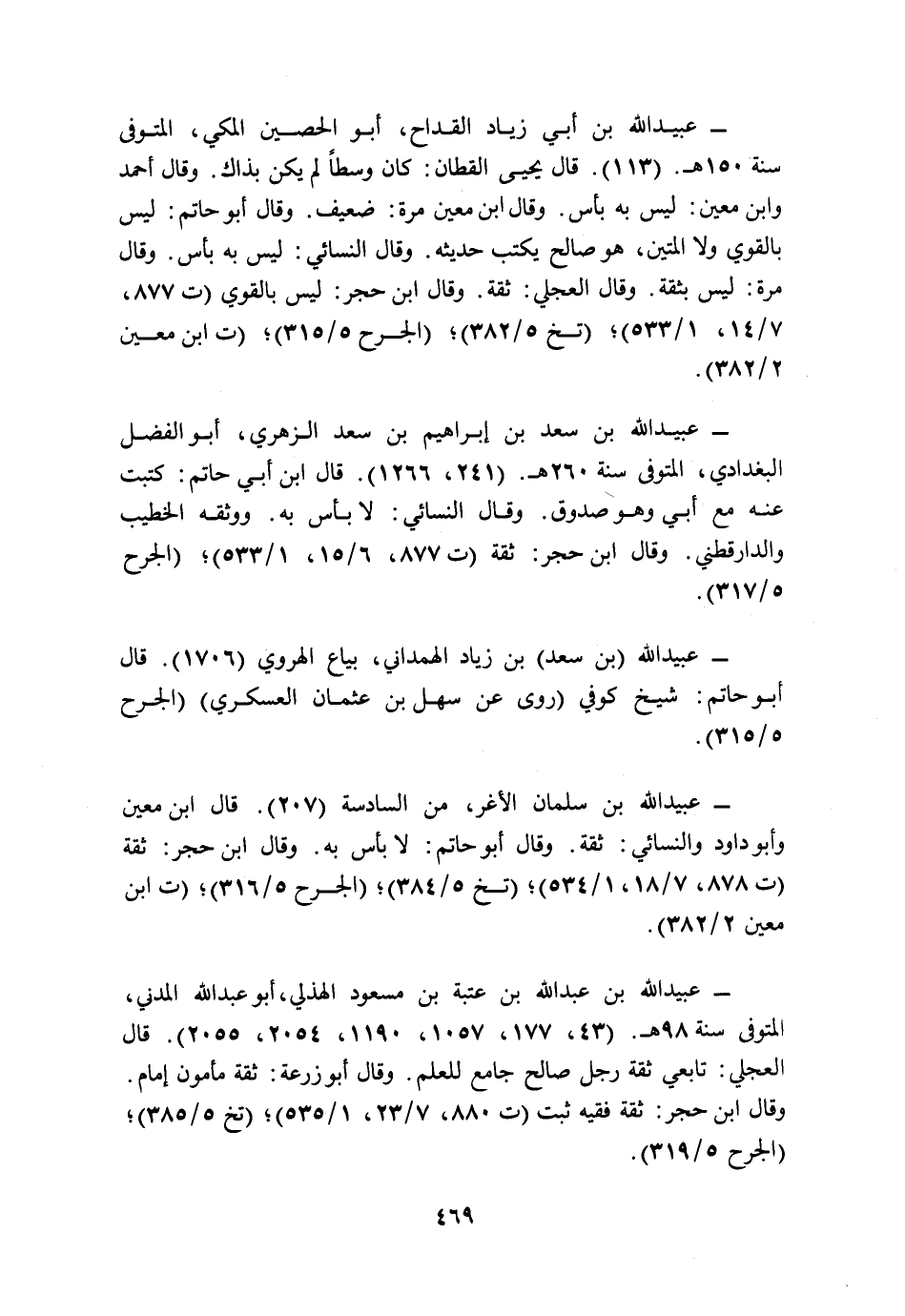 ـ عبيدالله بن أبي زياد القداح، أبو الحصين المكي، المتوفى سنة ١٥٠هـ. (١١٣). قال يحيى القطان: كان وسطاً لم يكن بذاك. وقال أحمد وابن معين: ليس به بأس. وقال ابن معين مرة: ضعيف. وقال أبو حاتم: ليس بالقوي ولا المتين، هو صالح يكتب حديثه. وقال النسائي: ليس به بأس. وقال مرة: ليس بثقة. وقال العجلي: ثقة. وقال ابن حجر: ليس بالقوي (ت ٨٧٧، ١٤/٧، ٥٣٣/١)؛ (تخ ٣٨٢/٥)؛ (الجرح ٣١٥/٥)؛ (ت ابن معين ٣٨٢/٢).

ـ عبيدالله بن سعد بن إبراهيم بن سعد الزهري، أبو الفضل البغدادي، المتوفى سنة ٢٦٠هـ. (٢٤١، ١٢٦٦). قال ابن أبي حاتم: كتبت عنه مع أبي وهو صدوق. وقال النسائي: لا بأس به. ووثقه الخطيب والدارقطني. وقال ابن حجر: ثقة (ت ٨٧٧، ١٥/٦، ٥٣٣/١)؛ (الجرح ٣١٧/٥).

ـ عبيدالله (بن سعد) بن زياد الهمداني، بياع الهروي (١٧٠٦). قال أبو حاتم: شيخ كوفي (روى عن سهل بن عثمان العسكري) (الجرح ٣١٥/٥).

ـ عبيدالله بن سلمان الأغر، من السادسة (٢٠٧). قال ابن معين وأبو داود والنسائي: ثقة. وقال أبو حاتم: لا بأس به. وقال ابن حجر: ثقة (ت ٨٧٨، ١٨/٧، ٥٣٤/١)؛ (تخ ٣٨٤/٥)؛ (الجرح ٣١٦/٥)؛ (ت ابن معين ٣٨٢/٢).

ـ عبيدالله بن عبدالله بن عتبة بن مسعود الهذلي، أبو عبدالله المدني، المتوفى سنة ٩٨هـ. (٤٣، ١٧٧، ١٠٥٧، ١١٩٠، ٢٠٥٤، ٢٠٥٥). قال العجلي: تابعي ثقة رجل صالح جامع للعلم. وقال أبو زرعة: ثقة مأمون إمام. وقال ابن حجر: ثقة فقيه ثبت (ت ٨٨٠، ٢٣/٧، ٥٣٥/١)؛ (تخ ٣٨٥/٥)؛ (الجرح ٣١٩/٥).

٤٦٩